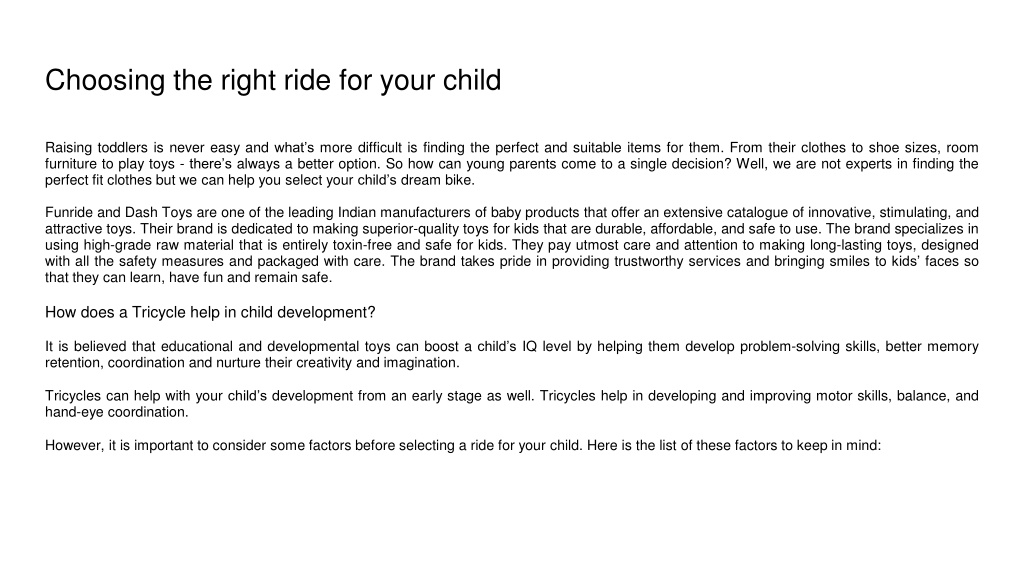 Choosing the right ride for your child

Raising toddlers is never easy and what's more difficult is finding the perfect and suitable items for them. From their clothes to shoe sizes, room furniture to play toys - there's always a better option. So how can young parents come to a single decision? Well, we are not experts in finding the perfect fit clothes but we can help you select your child's dream bike.

Funride and Dash Toys are one of the leading Indian manufacturers of baby products that offer an extensive catalogue of innovative, stimulating, and attractive toys. Their brand is dedicated to making superior-quality toys for kids that are durable, affordable, and safe to use. The brand specializes in using high-grade raw material that is entirely toxin-free and safe for kids. They pay utmost care and attention to making long-lasting toys, designed with all the safety measures and packaged with care. The brand takes pride in providing trustworthy services and bringing smiles to kids' faces so that they can learn, have fun and remain safe.

How does a Tricycle help in child development?

It is believed that educational and developmental toys can boost a child's IQ level by helping them develop problem-solving skills, better memory retention, coordination and nurture their creativity and imagination.

Tricycles can help with your child's development from an early stage as well. Tricycles help in developing and improving motor skills, balance, and hand-eye coordination.

However, it is important to consider some factors before selecting a ride for your child. Here is the list of these factors to keep in mind: